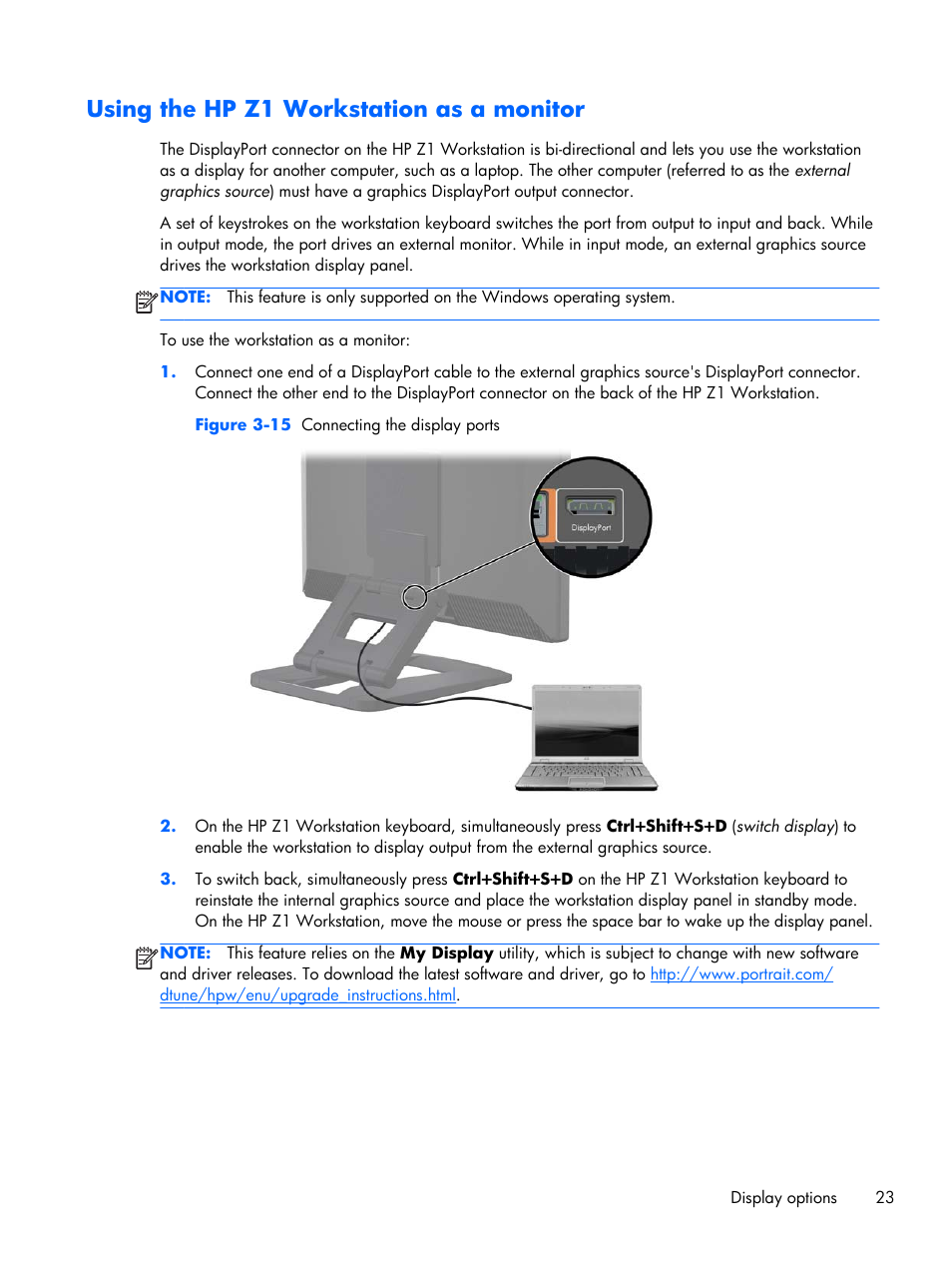 Using the HP Z1 Workstation as a monitor

The DisplayPort connector on the HP Z1 Workstation is bi-directional and lets you use the workstation as a display for another computer, such as a laptop. The other computer (referred to as the external graphics source) must have a graphics DisplayPort output connector.

A set of keystrokes on the workstation keyboard switches the port from output to input and back. While in output mode, the port drives an external monitor. While in input mode, an external graphics source drives the workstation display panel.

NOTE: This feature is only supported on the Windows operating system.

To use the workstation as a monitor:

1. Connect one end of a DisplayPort cable to the external graphics source's DisplayPort connector. Connect the other end to the DisplayPort connector on the back of the HP Z1 Workstation.

Figure 3-15 Connecting the display ports

DisplayPort

2. On the HP Z1 Workstation keyboard, simultaneously press Ctrl+Shift+S+D (switch display) to enable the workstation to display output from the external graphics source.

3. To switch back, simultaneously press Ctrl+Shift+S+D on the HP Z1 Workstation keyboard to reinstate the internal graphics source and place the workstation display panel in standby mode. On the HP Z1 Workstation, move the mouse or press the space bar to wake up the display panel.

NOTE: This feature relies on the My Display utility, which is subject to change with new software and driver releases. To download the latest software and driver, go to http://www.portrait.com/dtune/hpw/enu/upgrade_instructions.html.

Display options 23